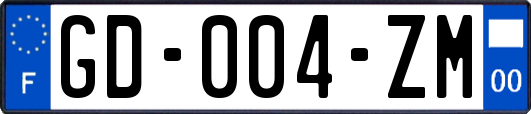 F
GD-004-ZM
00